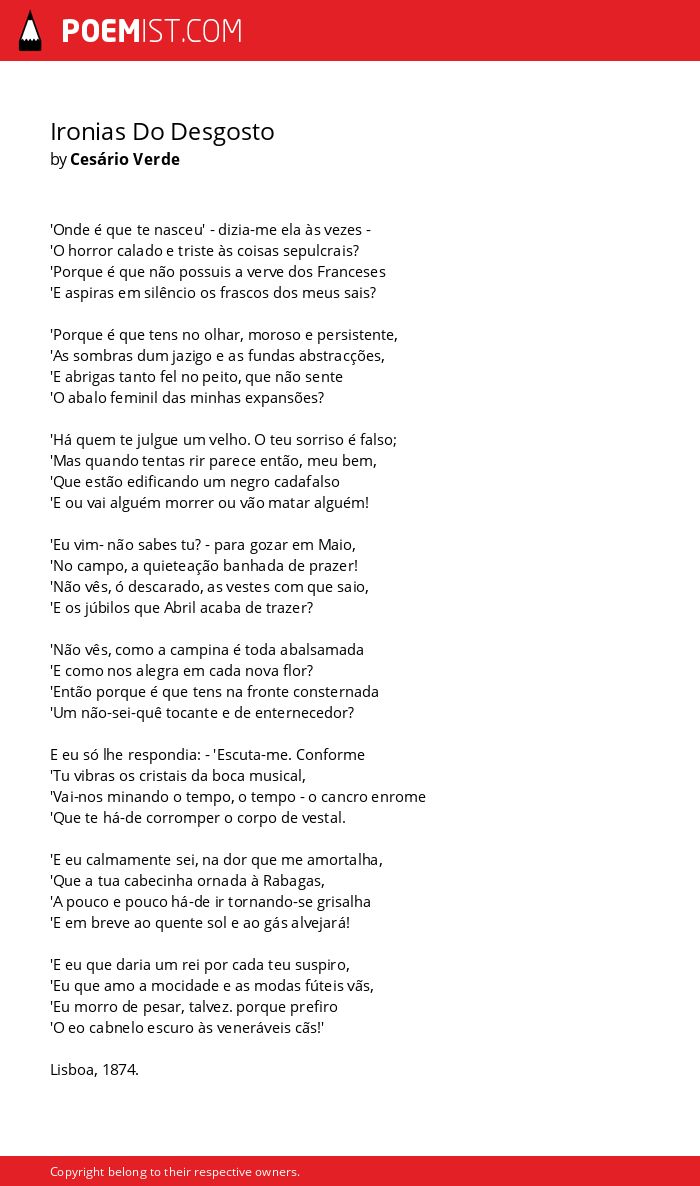 POEMIST.COM

Ironias Do Desgosto
by Cesário Verde

'Onde é que te nasceu' - dizia-me ela às vezes -
'O horror calado e triste às coisas sepulcrais?
'Porque é que não possuis a verve dos Franceses
'E aspiras em silêncio os frascos dos meus sais?

'Porque é que tens no olhar, moroso e persistente,
'As sombras dum jazigo e as fundas abstracções,
'E abrigas tanto fel no peito, que não sente
'O abalo feminil das minhas expansões?

'Há quem te julgue um velho. O teu sorriso é falso;
'Mas quando tentas rir parece então, meu bem,
'Que estão edificando um negro cadafalso
'E ou vai alguém morrer ou vão matar alguém!

'Eu vim- não sabes tu? - para gozar em Maio,
'No campo, a quieteação banhada de prazer!
'Não vês, ó descarado, as vestes com que saio,
'E os júbilos que Abril acaba de trazer?

'Não vês, como a campina é toda abalsamada
'E como nos alegra em cada nova flor?
'Então porque é que tens na fronte consternada
'Um não-sei-quê tocante e de enternecedor?

E eu só lhe respondia: - 'Escuta-me. Conforme
'Tu vibras os cristais da boca musical,
'Vai-nos minando o tempo, o tempo - o cancro enrome
'Que te há-de corromper o corpo de vestal.

'E eu calmamente sei, na dor que me amortalha,
'Que a tua cabecinha ornada à Rabagas,
'A pouco e pouco há-de ir tornando-se grisalha
'E em breve ao quente sol e ao gás alvejará!

'E eu que daria um rei por cada teu suspiro,
'Eu que amo a mocidade e as modas fúteis vãs,
'Eu morro de pesar, talvez. porque prefiro
'O eo cabnelo escuro às veneráveis cãs!'

Lisboa, 1874.

Copyright belong to their respective owners.